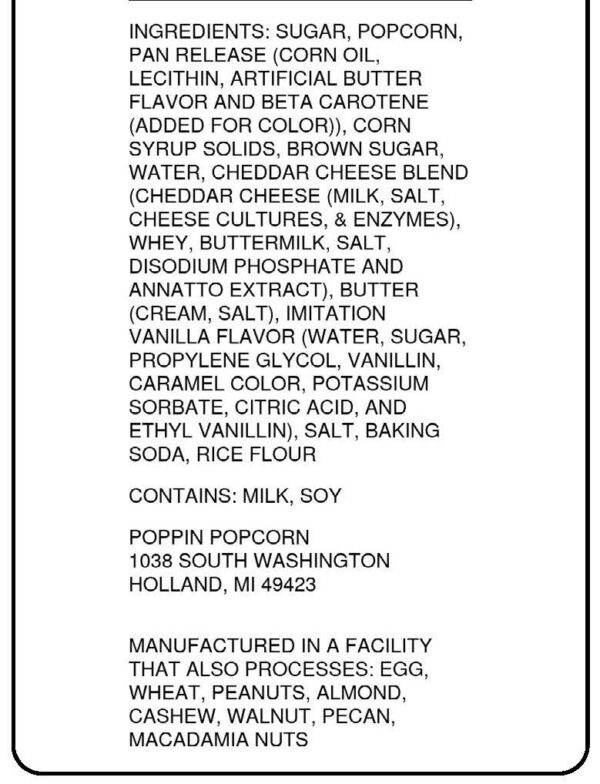 INGREDIENTS: SUGAR, POPCORN, PAN RELEASE (CORN OIL, LECITHIN, ARTIFICIAL BUTTER FLAVOR AND BETA CAROTENE (ADDED FOR COLOR)), CORN SYRUP SOLIDS, BROWN SUGAR, WATER, CHEDDAR CHEESE BLEND (CHEDDAR CHEESE (MILK, SALT, CHEESE CULTURES, & ENZYMES), WHEY, BUTTERMILK, SALT, DISODIUM PHOSPHATE AND ANNATTO EXTRACT), BUTTER (CREAM, SALT), IMITATION VANILLA FLAVOR (WATER, SUGAR, PROPYLENE GLYCOL, VANILLIN, CARAMEL COLOR, POTASSIUM SORBATE, CITRIC ACID, AND ETHYL VANILLIN), SALT, BAKING SODA, RICE FLOUR

CONTAINS: MILK, SOY

POPPIN POPCORN
1038 SOUTH WASHINGTON
HOLLAND, MI 49423

MANUFACTURED IN A FACILITY THAT ALSO PROCESSES: EGG, WHEAT, PEANUTS, ALMOND, CASHEW, WALNUT, PECAN, MACADAMIA NUTS